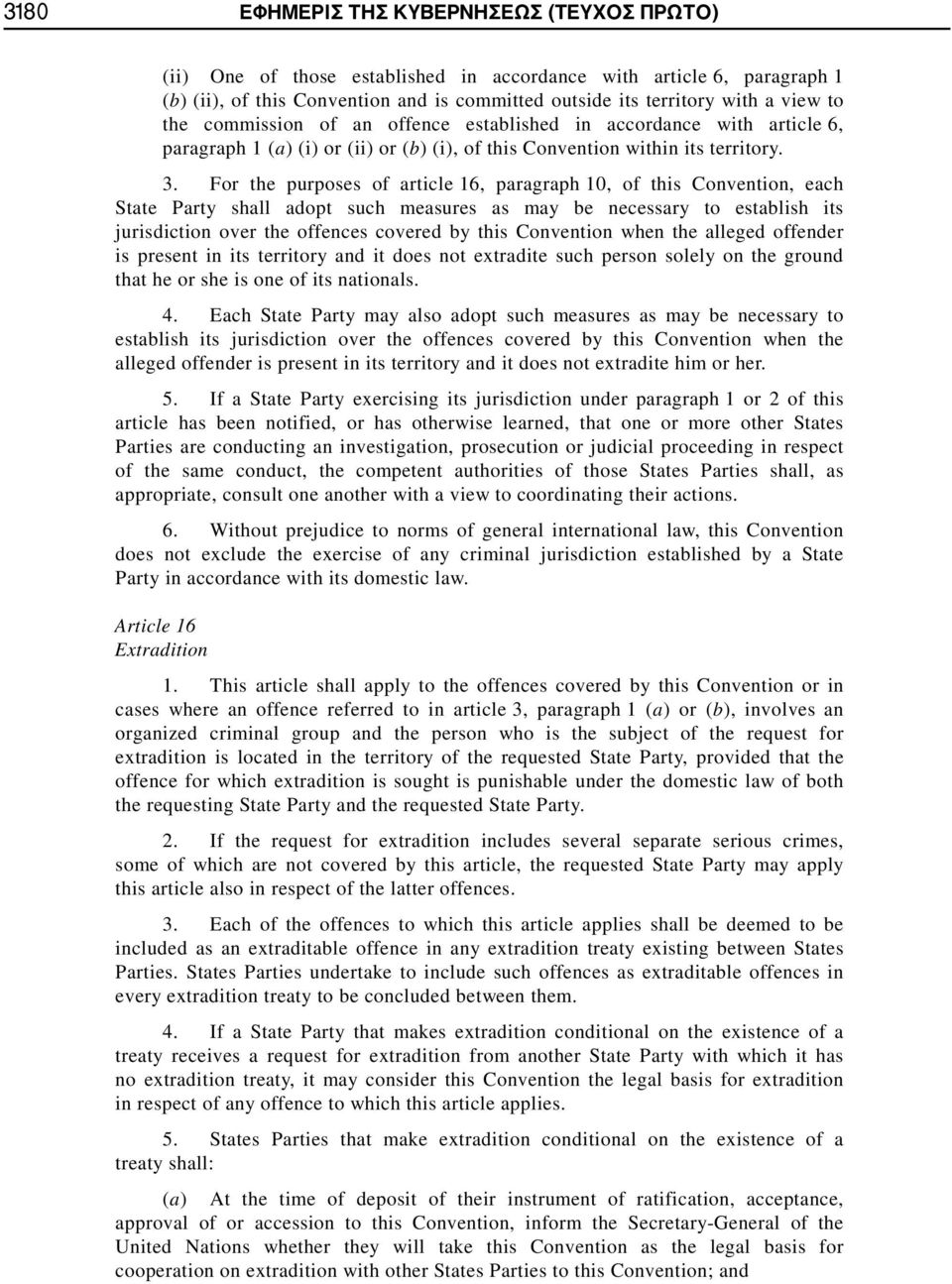 3180 ΕΦΗΜΕΡΙΣ ΤΗΣ ΚΥΒΕΡΝΗΣΕΩΣ (ΤΕΥΧΟΣ ΠΡΩΤΟ)

(ii) One of those established in accordance with article 6, paragraph 1 (b) (ii), of this Convention and is committed outside its territory with a view to the commission of an offence established in accordance with article 6, paragraph 1 (a) (i) or (ii) or (b) (i), of this Convention within its territory.

3. For the purposes of article 16, paragraph 10, of this Convention, each State Party shall adopt such measures as may be necessary to establish its jurisdiction over the offences covered by this Convention when the alleged offender is present in its territory and it does not extradite such person solely on the ground that he or she is one of its nationals.

4. Each State Party may also adopt such measures as may be necessary to establish its jurisdiction over the offences covered by this Convention when the alleged offender is present in its territory and it does not extradite him or her.

5. If a State Party exercising its jurisdiction under paragraph 1 or 2 of this article has been notified, or has otherwise learned, that one or more other States Parties are conducting an investigation, prosecution or judicial proceeding in respect of the same conduct, the competent authorities of those States Parties shall, as appropriate, consult one another with a view to coordinating their actions.

6. Without prejudice to norms of general international law, this Convention does not exclude the exercise of any criminal jurisdiction established by a State Party in accordance with its domestic law.

Article 16
Extradition

1. This article shall apply to the offences covered by this Convention or in cases where an offence referred to in article 3, paragraph 1 (a) or (b), involves an organized criminal group and the person who is the subject of the request for extradition is located in the territory of the requested State Party, provided that the offence for which extradition is sought is punishable under the domestic law of both the requesting State Party and the requested State Party.

2. If the request for extradition includes several separate serious crimes, some of which are not covered by this article, the requested State Party may apply this article also in respect of the latter offences.

3. Each of the offences to which this article applies shall be deemed to be included as an extraditable offence in any extradition treaty existing between States Parties. States Parties undertake to include such offences as extraditable offences in every extradition treaty to be concluded between them.

4. If a State Party that makes extradition conditional on the existence of a treaty receives a request for extradition from another State Party with which it has no extradition treaty, it may consider this Convention the legal basis for extradition in respect of any offence to which this article applies.

5. States Parties that make extradition conditional on the existence of a treaty shall:

(a) At the time of deposit of their instrument of ratification, acceptance, approval of or accession to this Convention, inform the Secretary-General of the United Nations whether they will take this Convention as the legal basis for cooperation on extradition with other States Parties to this Convention; and